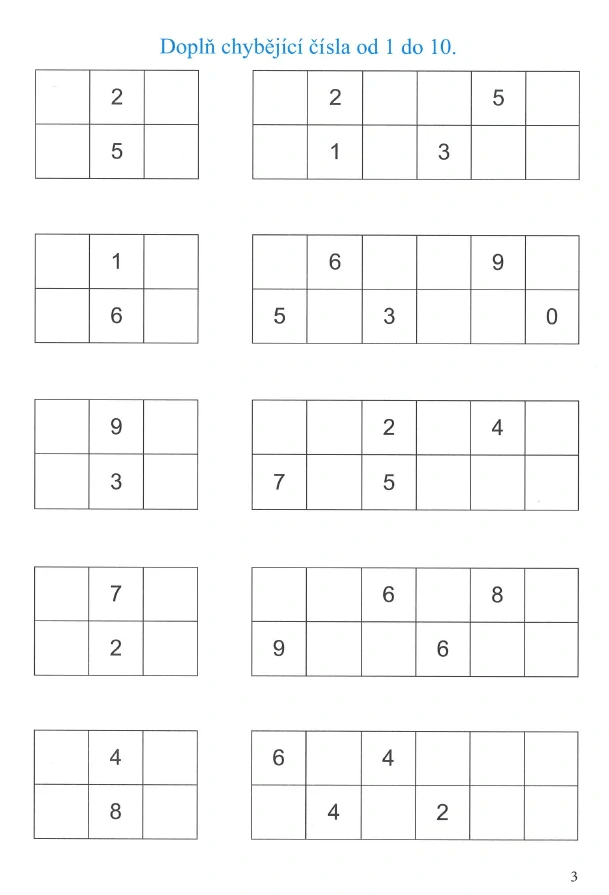 Doplň chybějící čísla od 1 do 10.

|  | 2 |  |
|---|---|---|
|  | 5 |  |

|  | 2 |  |  | 5 |  |
|---|---|---|---|---|---|
|  | 1 |  | 3 |  |  |

|  | 1 |  |
|---|---|---|
|  | 6 |  |

|  | 6 |  |  | 9 |  |
|---|---|---|---|---|---|
| 5 |  | 3 |  |  | 0 |

|  | 9 |  |
|---|---|---|
|  | 3 |  |

|  |  | 2 |  | 4 |  |
|---|---|---|---|---|---|
| 7 |  | 5 |  |  |  |

|  | 7 |  |
|---|---|---|
|  | 2 |  |

|  |  | 6 |  | 8 |  |
|---|---|---|---|---|---|
| 9 |  |  | 6 |  |  |

|  | 4 |  |
|---|---|---|
|  | 8 |  |

| 6 |  | 4 |  |  |  |
|---|---|---|---|---|---|
|  | 4 |  | 2 |  |  |

3